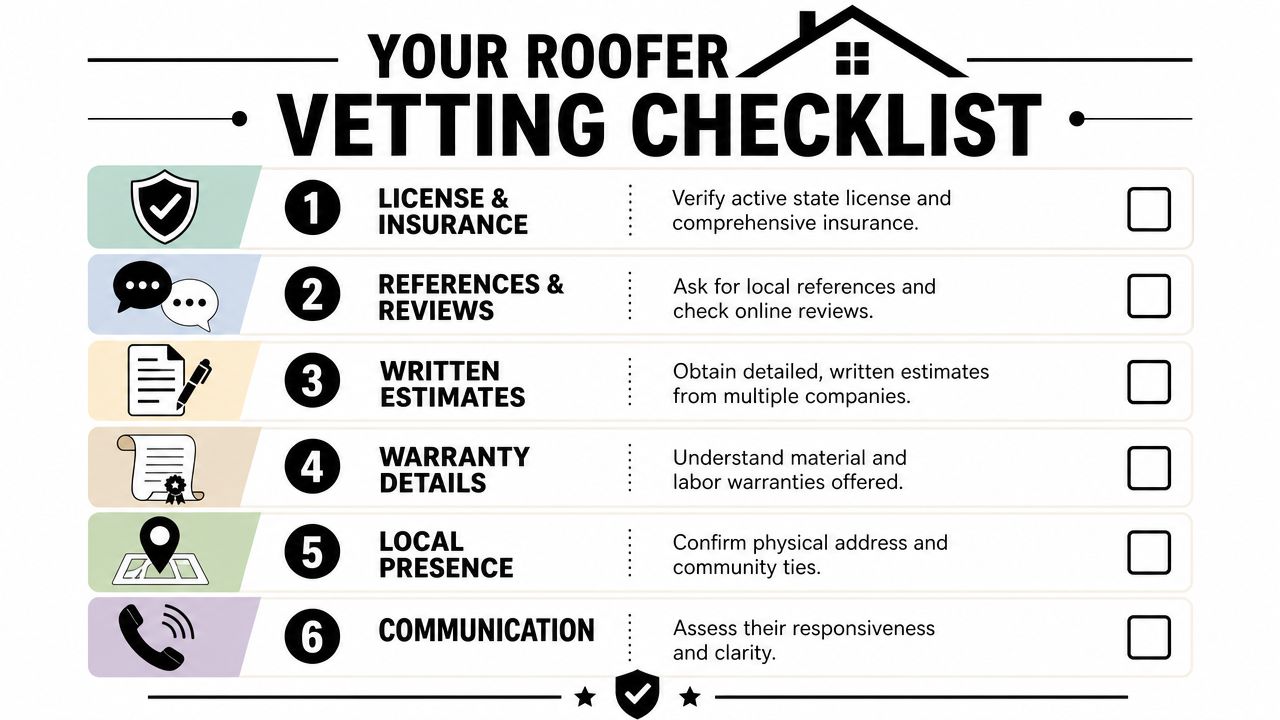 YOUR ROOFER
VETTING CHECKLIST

1 LICENSE & INSURANCE
Verify active state license and comprehensive insurance.

2 REFERENCES & REVIEWS
Ask for local references and check online reviews.

3 WRITTEN ESTIMATES
Obtain detailed, written estimates from multiple companies.

4 WARRANTY DETAILS
Understand material and labor warranties offered.

5 LOCAL PRESENCE
Confirm physical address and community ties.

6 COMMUNICATION
Assess their responsiveness and clarity.